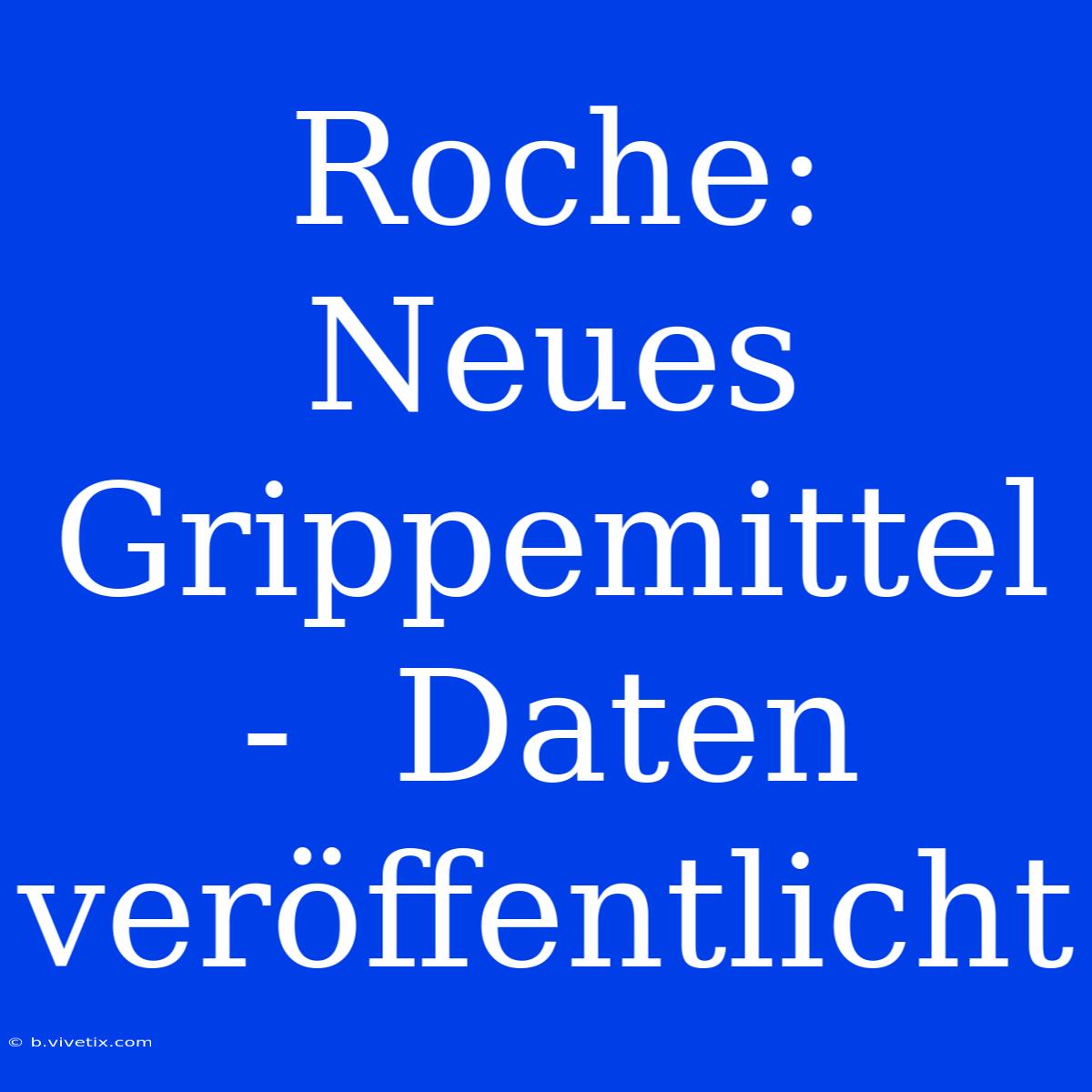 Roche: Neues Grippemittel - Daten veröffentlicht

© b.vivetix.com